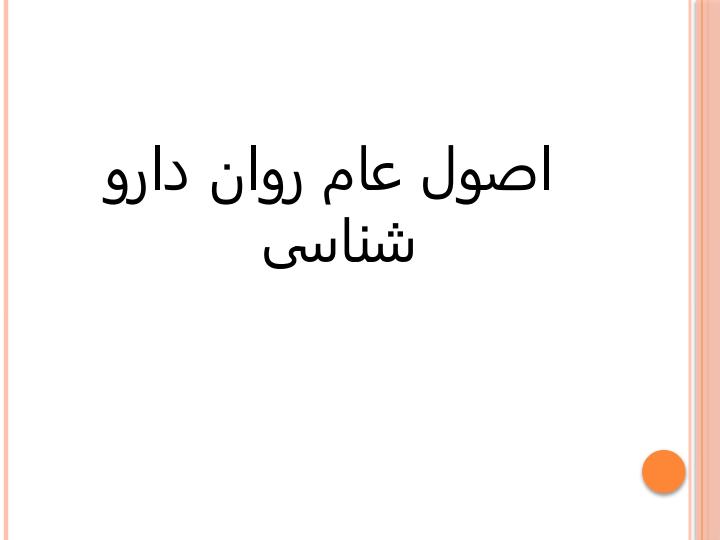 اصول عام روان دارو شناسی